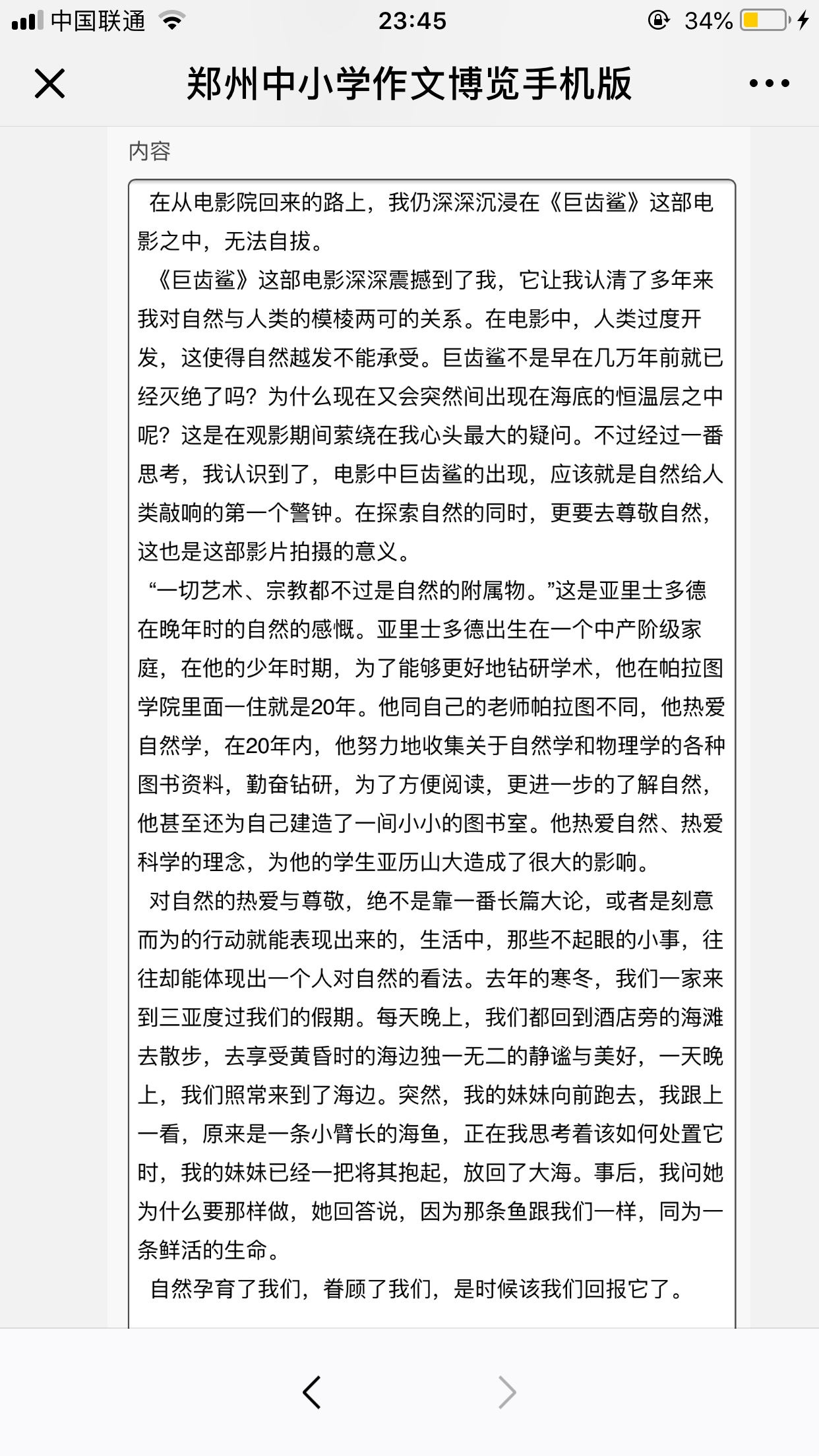 中国联通 23:45 34%

郑州中小学作文博览手机版

内容

在从电影院回来的路上，我仍深深沉浸在《巨齿鲨》这部电影之中，无法自拔。

《巨齿鲨》这部电影深深震撼到了我，它让我认清了多年来我对自然与人类的模棱两可的关系。在电影中，人类过度开发，这使得自然越发不能承受。巨齿鲨不是早在几万年前就已经灭绝了吗？为什么现在又会突然间出现在海底的恒温层之中呢？这是在观影期间萦绕在我心头最大的疑问。不过经过一番思考，我认识到了，电影中巨齿鲨的出现，应该就是自然给人类敲响的第一个警钟。在探索自然的同时，更要去尊敬自然，这也是这部影片拍摄的意义。

“一切艺术、宗教都不过是自然的附属物。”这是亚里士多德在晚年时的自然的感慨。亚里士多德出生在一个中产阶级家庭，在他的少年时期，为了能够更好地钻研学术，他在帕拉图学院里面一住就是20年。他同自己的老师帕拉图不同，他热爱自然学，在20年内，他努力地收集关于自然学和物理学的各种图书资料，勤奋钻研，为了方便阅读，更进一步的了解自然，他甚至还为自己建造了一间小小的图书室。他热爱自然、热爱科学的理念，为他的学生亚历山大造成了很大的影响。

对自然的热爱与尊敬，绝不是靠一番长篇大论，或者是刻意而为的行动就能表现出来的，生活中，那些不起眼的小事，往往却能体现出一个人对自然的看法。去年的寒冬，我们一家来到三亚度过我们的假期。每天晚上，我们都回到酒店旁的海滩去散步，去享受黄昏时的海边独一无二的静谧与美好，一天晚上，我们照常来到了海边。突然，我的妹妹向前跑去，我跟上一看，原来是一条小臂长的海鱼，正在我思考着该如何处置它时，我的妹妹已经一把将其抱起，放回了大海。事后，我问她为什么要那样做，她回答说，因为那条鱼跟我们一样，同为一条鲜活的生命。

自然孕育了我们，眷顾了我们，是时候该我们回报它了。